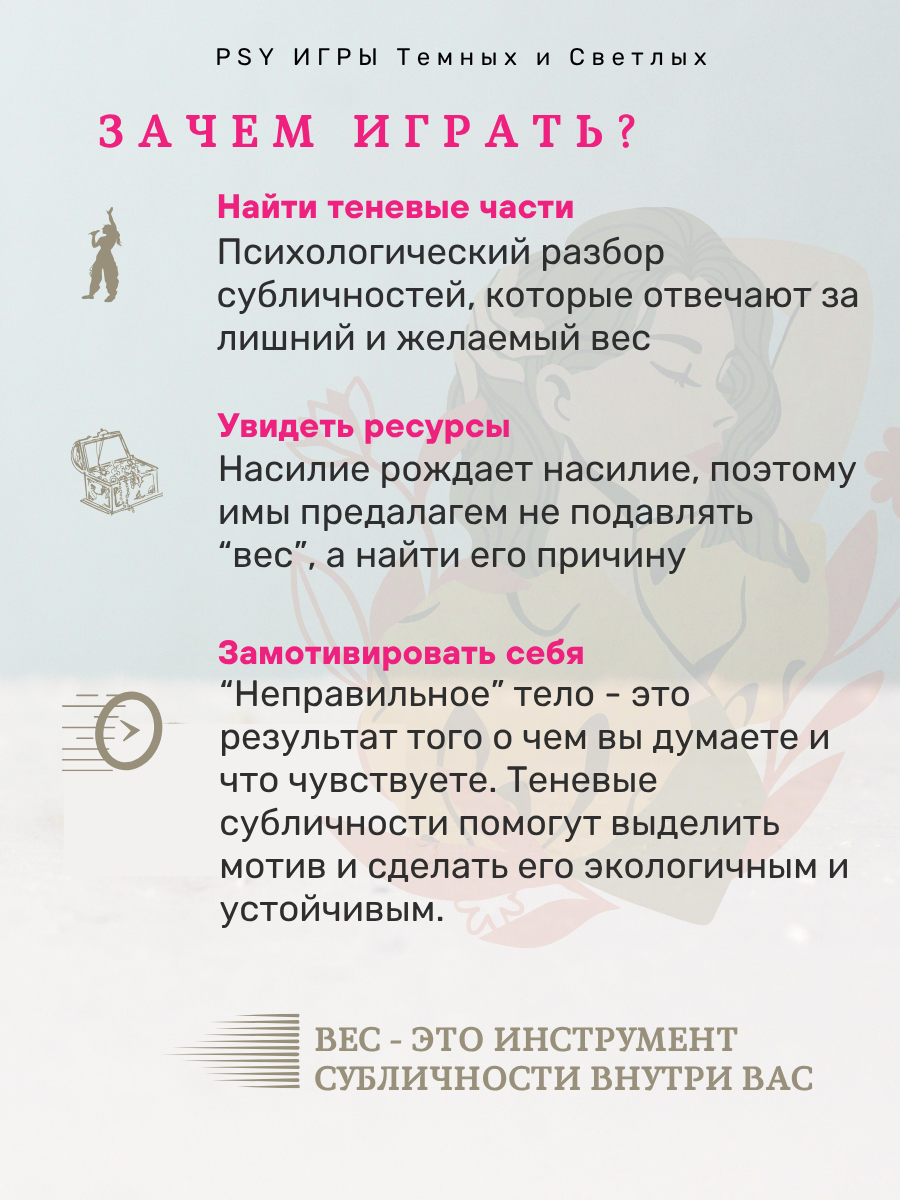 PSY ИГРЫ Темных и Светлых

ЗАЧЕМ ИГРАТЬ?

Найти теневые части
Психологический разбор субличностей, которые отвечают за лишний и желаемый вес

Увидеть ресурсы
Насилие рождает насилие, поэтому имы предалагем не подавлять "вес", а найти его причину

Замотивировать себя
"Неправильное" тело - это результат того о чем вы думаете и что чувствуете. Теневые субличности помогут выделить мотив и сделать его экологичным и устойчивым.

ВЕС - ЭТО ИНСТРУМЕНТ
СУБЛИЧНОСТИ ВНУТРИ ВАС